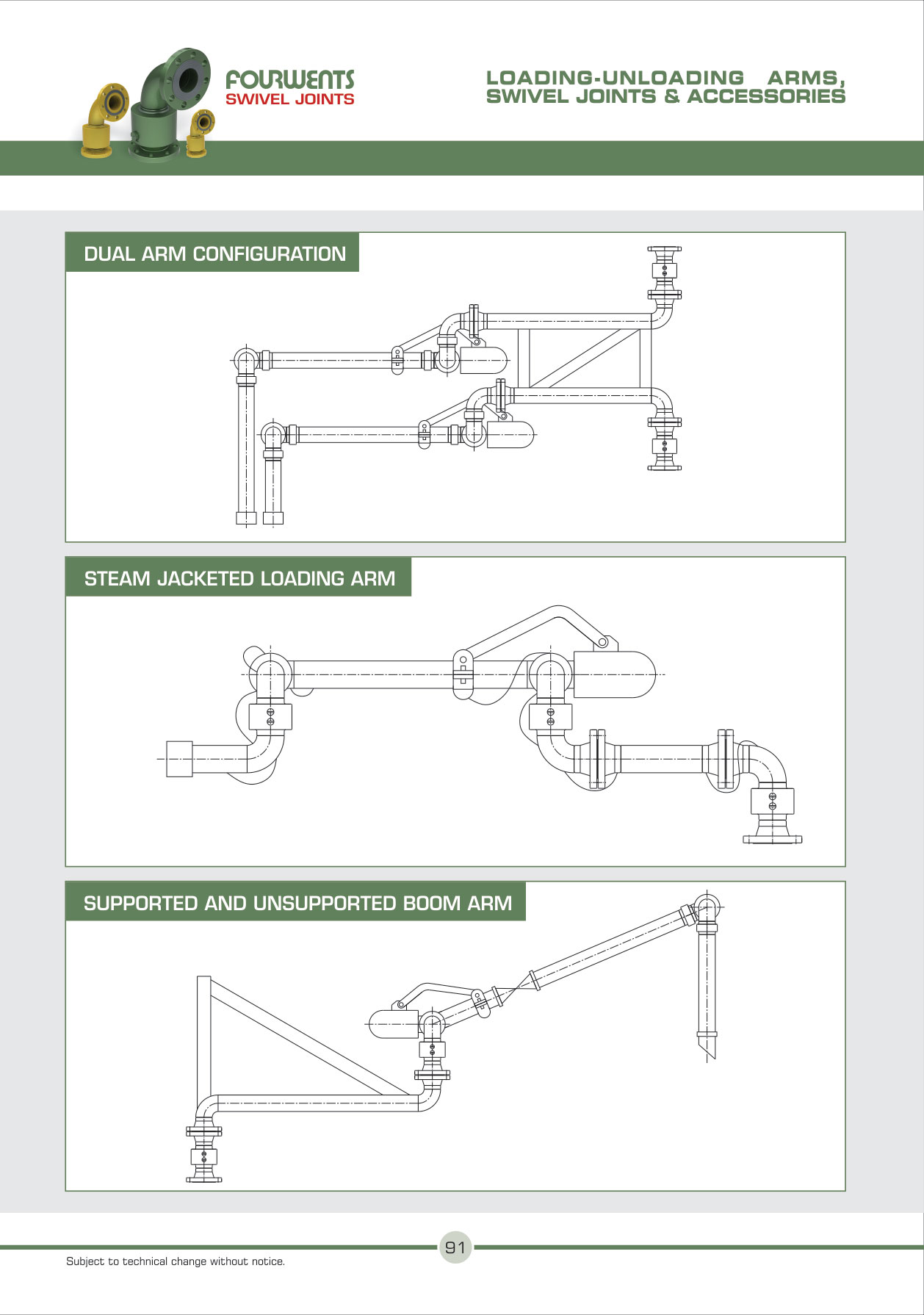 FOURWENTS
SWIVEL JOINTS

LOADING-UNLOADING ARMS, SWIVEL JOINTS & ACCESSORIES

DUAL ARM CONFIGURATION

STEAM JACKETED LOADING ARM

SUPPORTED AND UNSUPPORTED BOOM ARM

91

Subject to technical change without notice.